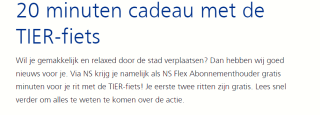 20 minuten cadeau met de TIER-fiets

Wil je gemakkelijk en relaxed door de stad verplaatsen? Dan hebben wij goed nieuws voor je. Via NS krijg je namelijk als NS Flex Abonnementhouder gratis minuten voor je rit met de TIER-fiets! Je eerste twee ritten zijn gratis. Lees snel verder om alles te weten te komen over de actie.